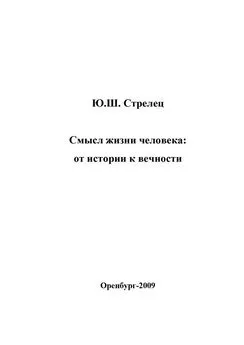 Ю.Ш. Стрелец

Смысл жизни человека:
от истории к вечности

Оренбург-2009